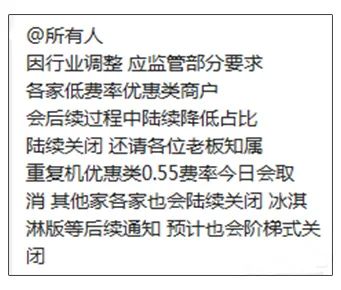 @所有人
因行业调整 应监管部分要求
各家低费率优惠类商户
会后续过程中陆续降低占比
陆续关闭 还请各位老板知属
重复机优惠类0.55费率今日会取消 其他家各家也会陆续关闭 冰淇淋版等后续通知 预计也会阶梯式关闭